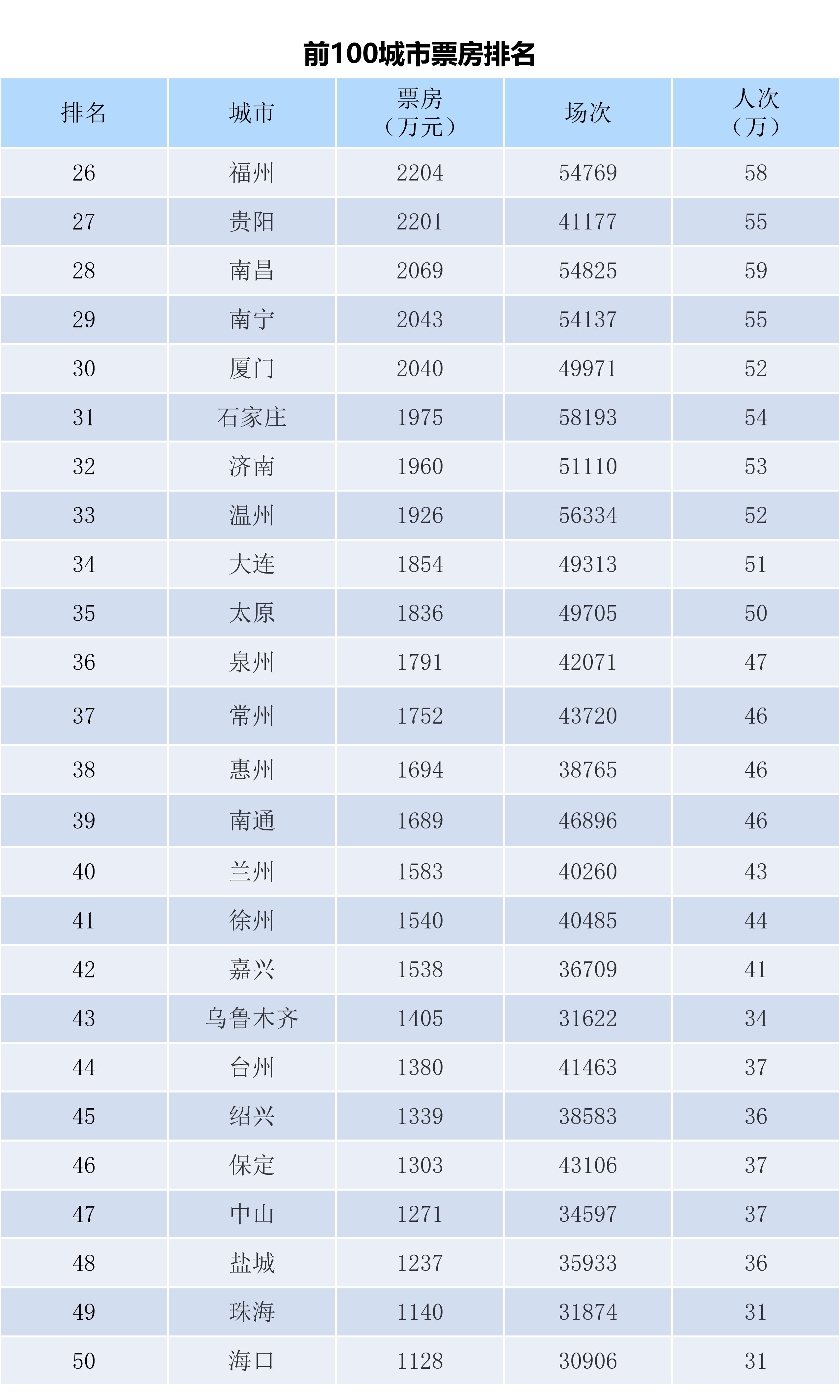 前100城市票房排名

| 排名 | 城市 | 票房（万元） | 场次 | 人次（万） |
|---|---|---|---|---|
| 26 | 福州 | 2204 | 54769 | 58 |
| 27 | 贵阳 | 2201 | 41177 | 55 |
| 28 | 南昌 | 2069 | 54825 | 59 |
| 29 | 南宁 | 2043 | 54137 | 55 |
| 30 | 厦门 | 2040 | 49971 | 52 |
| 31 | 石家庄 | 1975 | 58193 | 54 |
| 32 | 济南 | 1960 | 51110 | 53 |
| 33 | 温州 | 1926 | 56334 | 52 |
| 34 | 大连 | 1854 | 49313 | 51 |
| 35 | 太原 | 1836 | 49705 | 50 |
| 36 | 泉州 | 1791 | 42071 | 47 |
| 37 | 常州 | 1752 | 43720 | 46 |
| 38 | 惠州 | 1694 | 38765 | 46 |
| 39 | 南通 | 1689 | 46896 | 46 |
| 40 | 兰州 | 1583 | 40260 | 43 |
| 41 | 徐州 | 1540 | 40485 | 44 |
| 42 | 嘉兴 | 1538 | 36709 | 41 |
| 43 | 乌鲁木齐 | 1405 | 31622 | 34 |
| 44 | 台州 | 1380 | 41463 | 37 |
| 45 | 绍兴 | 1339 | 38583 | 36 |
| 46 | 保定 | 1303 | 43106 | 37 |
| 47 | 中山 | 1271 | 34597 | 37 |
| 48 | 盐城 | 1237 | 35933 | 36 |
| 49 | 珠海 | 1140 | 31874 | 31 |
| 50 | 海口 | 1128 | 30906 | 31 |